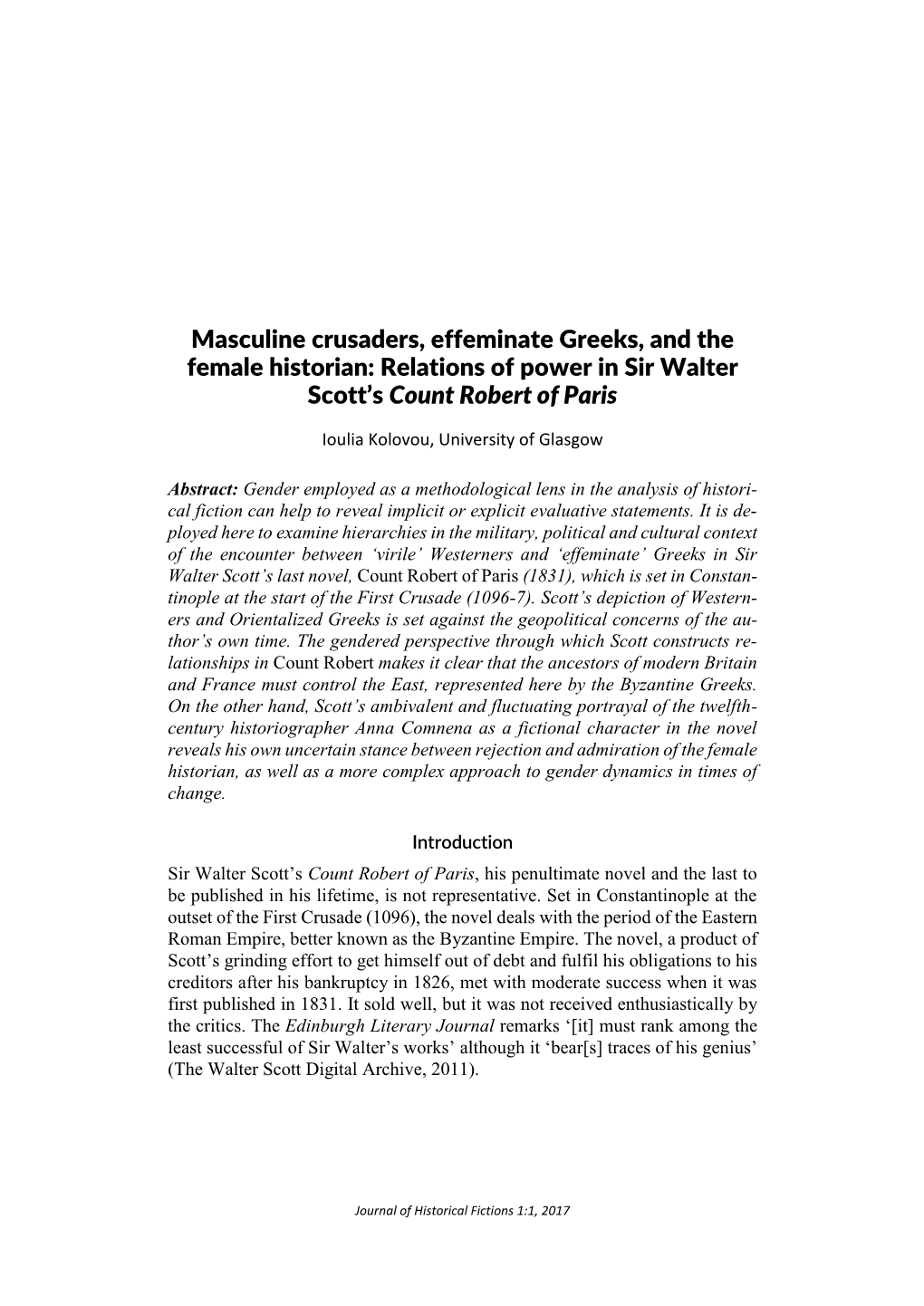 Masculine crusaders, effeminate Greeks, and the female historian: Relations of power in Sir Walter Scott's Count Robert of Paris

Ioulia Kolovou, University of Glasgow

Abstract: Gender employed as a methodological lens in the analysis of historical fiction can help to reveal implicit or explicit evaluative statements. It is deployed here to examine hierarchies in the military, political and cultural context of the encounter between 'virile' Westerners and 'effeminate' Greeks in Sir Walter Scott's last novel, Count Robert of Paris (1831), which is set in Constantinople at the start of the First Crusade (1096-7). Scott's depiction of Westerners and Orientalized Greeks is set against the geopolitical concerns of the author's own time. The gendered perspective through which Scott constructs relationships in Count Robert makes it clear that the ancestors of modern Britain and France must control the East, represented here by the Byzantine Greeks. On the other hand, Scott's ambivalent and fluctuating portrayal of the twelfth-century historiographer Anna Comnena as a fictional character in the novel reveals his own uncertain stance between rejection and admiration of the female historian, as well as a more complex approach to gender dynamics in times of change.

Introduction

Sir Walter Scott's Count Robert of Paris, his penultimate novel and the last to be published in his lifetime, is not representative. Set in Constantinople at the outset of the First Crusade (1096), the novel deals with the period of the Eastern Roman Empire, better known as the Byzantine Empire. The novel, a product of Scott's grinding effort to get himself out of debt and fulfil his obligations to his creditors after his bankruptcy in 1826, met with moderate success when it was first published in 1831. It sold well, but it was not received enthusiastically by the critics. The Edinburgh Literary Journal remarks '[it] must rank among the least successful of Sir Walter's works' although it 'bear[s] traces of his genius' (The Walter Scott Digital Archive, 2011).

Journal of Historical Fictions 1:1, 2017